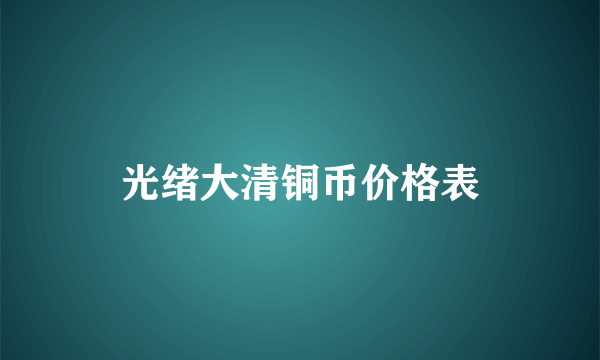 光绪大清铜币价格表